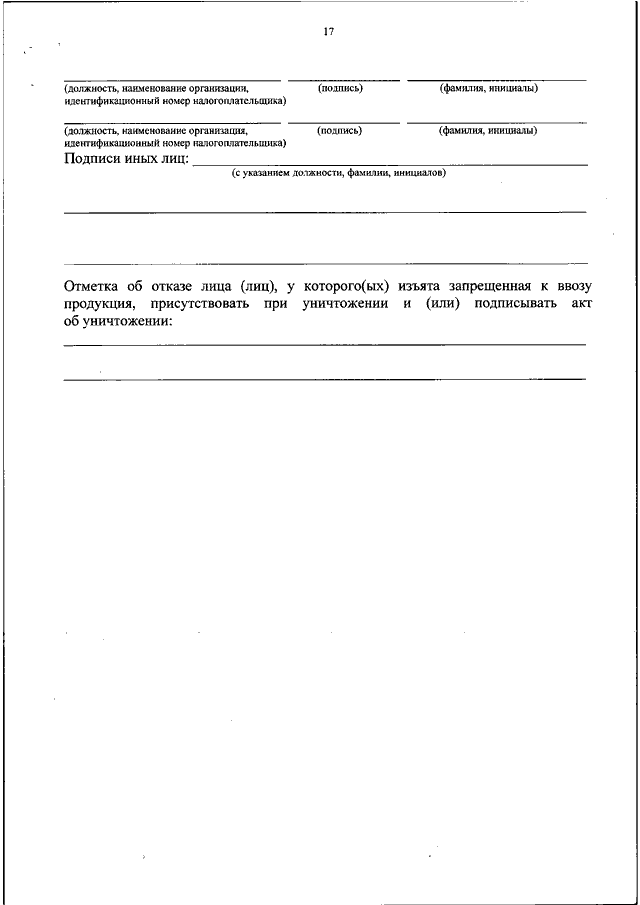 17

(должность, наименование организации, идентификационный номер налогоплательщика)
(подпись)
(фамилия, инициалы)

(должность, наименование организации, идентификационный номер налогоплательщика)
(подпись)
(фамилия, инициалы)

Подписи иных лиц:
(с указанием должности, фамилии, инициалов)

Отметка об отказе лица (лиц), у которого(ых) изъята запрещенная к ввозу продукция, присутствовать при уничтожении и (или) подписывать акт об уничтожении: